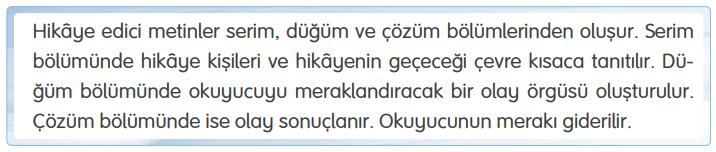 Hikâye edici metinler serim, düğüm ve çözüm bölümlerinden oluşur. Serim bölümünde hikâye kişileri ve hikâyenin geçeceği çevre kısaca tanıtılır. Düğüm bölümünde okuyucuyu meraklandıracak bir olay örgüsü oluşturulur. Çözüm bölümünde ise olay sonuçlanır. Okuyucunun merakı giderilir.